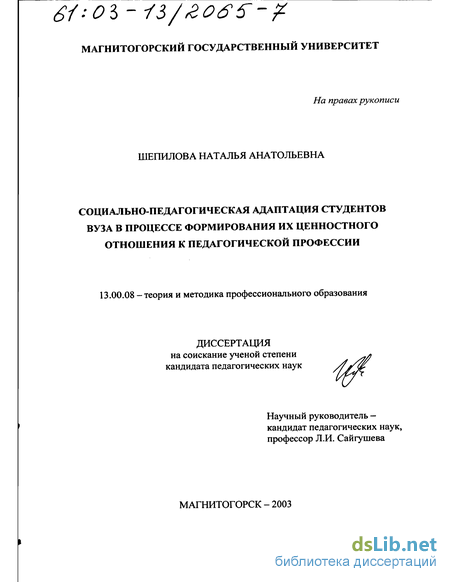 61:03-13/2065-7

МАГНИТОГОРСКИЙ ГОСУДАРСТВЕННЫЙ УНИВЕРСИТЕТ

На правах рукописи

ШЕПИЛОВА НАТАЛЬЯ АНАТОЛЬЕВНА

СОЦИАЛЬНО-ПЕДАГОГИЧЕСКАЯ АДАПТАЦИЯ СТУДЕНТОВ ВУЗА В ПРОЦЕССЕ ФОРМИРОВАНИЯ ИХ ЦЕННОСТНОГО ОТНОШЕНИЯ К ПЕДАГОГИЧЕСКОЙ ПРОФЕССИИ

13.00.08 – теория и методика профессионального образования

ДИССЕРТАЦИЯ
на соискание ученой степени
кандидата педагогических наук

Научный руководитель –
кандидат педагогических наук,
профессор Л.И. Сайгушева

МАГНИТОГОРСК – 2003

dsLib.net
библиотека диссертаций